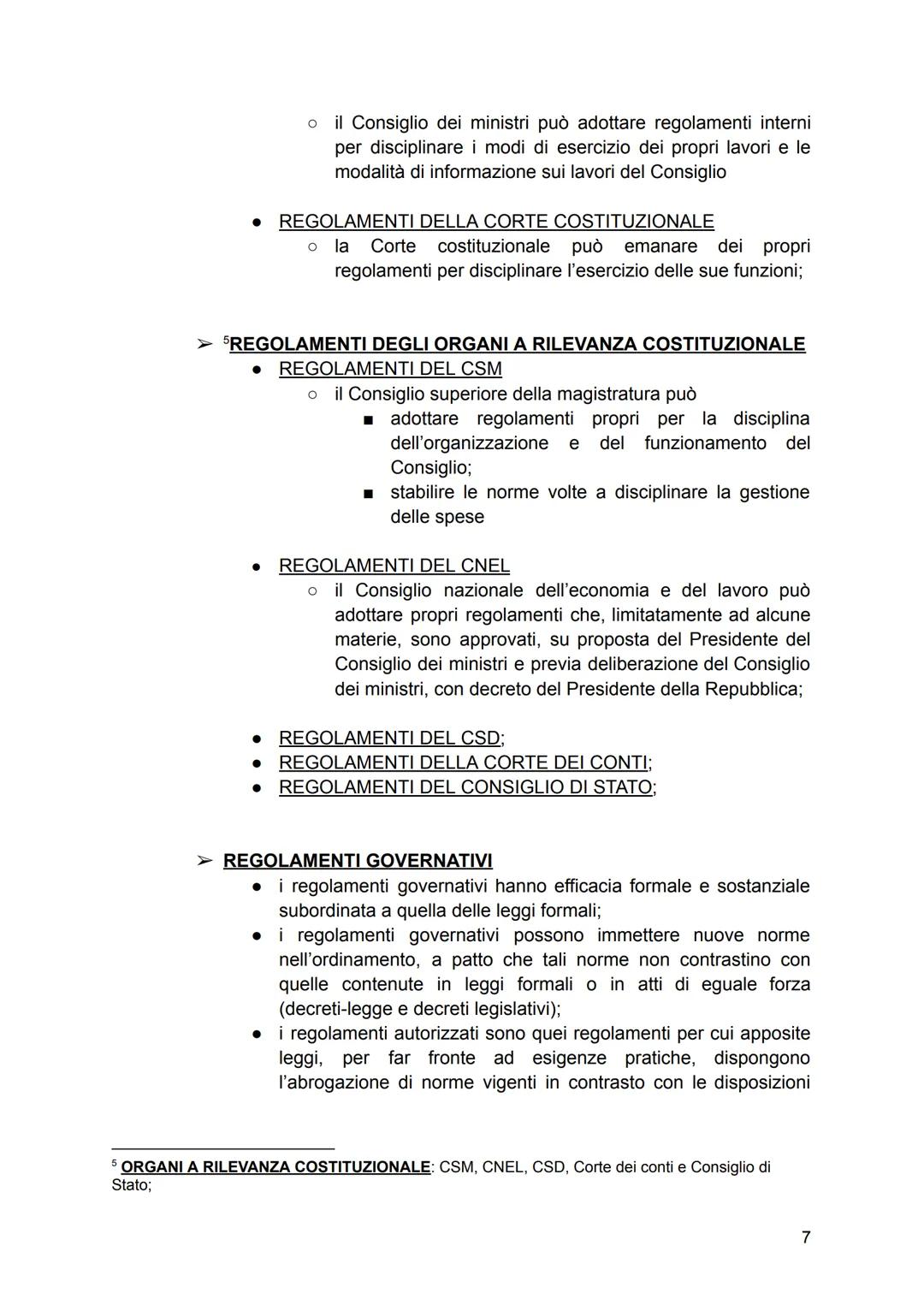 ○ il Consiglio dei ministri può adottare regolamenti interni per disciplinare i modi di esercizio dei propri lavori e le modalità di informazione sui lavori del Consiglio

● REGOLAMENTI DELLA CORTE COSTITUZIONALE
○ la Corte costituzionale può emanare dei propri regolamenti per disciplinare l'esercizio delle sue funzioni;

➢ $^5$REGOLAMENTI DEGLI ORGANI A RILEVANZA COSTITUZIONALE
● REGOLAMENTI DEL CSM
○ il Consiglio superiore della magistratura può
■ adottare regolamenti propri per la disciplina dell'organizzazione e del funzionamento del Consiglio;
■ stabilire le norme volte a disciplinare la gestione delle spese

● REGOLAMENTI DEL CNEL
○ il Consiglio nazionale dell'economia e del lavoro può adottare propri regolamenti che, limitatamente ad alcune materie, sono approvati, su proposta del Presidente del Consiglio dei ministri e previa deliberazione del Consiglio dei ministri, con decreto del Presidente della Repubblica;

● REGOLAMENTI DEL CSD;
● REGOLAMENTI DELLA CORTE DEI CONTI;
● REGOLAMENTI DEL CONSIGLIO DI STATO;

➢ REGOLAMENTI GOVERNATIVI
● i regolamenti governativi hanno efficacia formale e sostanziale subordinata a quella delle leggi formali;
● i regolamenti governativi possono immettere nuove norme nell'ordinamento, a patto che tali norme non contrastino con quelle contenute in leggi formali o in atti di eguale forza (decreti-legge e decreti legislativi);
● i regolamenti autorizzati sono quei regolamenti per cui apposite leggi, per far fronte ad esigenze pratiche, dispongono l'abrogazione di norme vigenti in contrasto con le disposizioni

$^5$ ORGANI A RILEVANZA COSTITUZIONALE: CSM, CNEL, CSD, Corte dei conti e Consiglio di Stato;

7